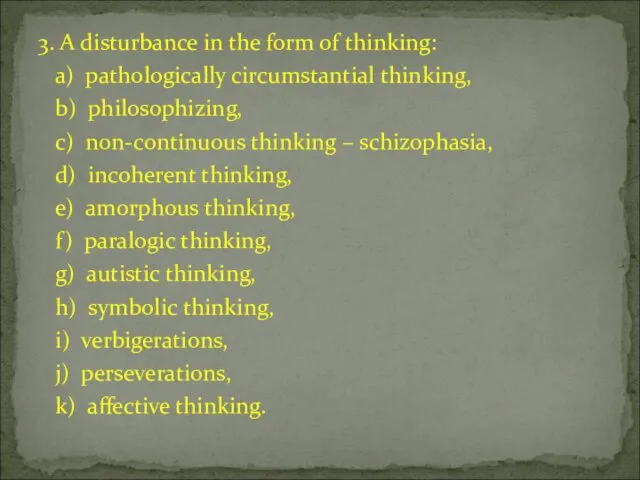 3. A disturbance in the form of thinking:
a) pathologically circumstantial thinking,
b) philosophizing,
c) non-continuous thinking – schizophasia,
d) incoherent thinking,
e) amorphous thinking,
f) paralogic thinking,
g) autistic thinking,
h) symbolic thinking,
i) verbigerations,
j) perseverations,
k) affective thinking.